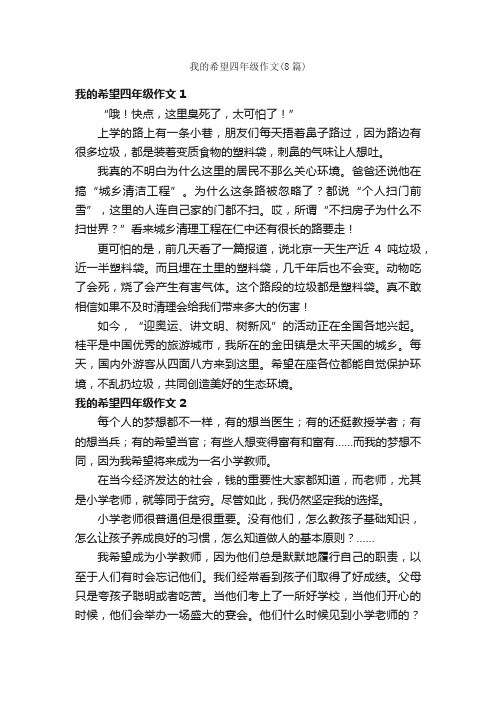 我的希望四年级作文(8篇)

我的希望四年级作文 1

“哦！快点，这里臭死了，太可怕了！”

上学的路上有一条小巷，朋友们每天捂着鼻子路过，因为路边有很多垃圾，都是装着变质食物的塑料袋，刺鼻的气味让人想吐。

我真的不明白为什么这里的居民不那么关心环境。爸爸还说他在搞“城乡清洁工程”。为什么这条路被忽略了？都说“个人扫门前雪”，这里的人连自己家的门都不扫。哎，所谓“不扫房子为什么不扫世界？”看来城乡清理工程在仁中还有很长的路要走！

更可怕的是，前几天看了一篇报道，说北京一天生产近 4 吨垃圾，近一半塑料袋。而且埋在土里的塑料袋，几千年后也不会变。动物吃了会死，烧了会产生有害气体。这个路段的垃圾都是塑料袋。真不敢相信如果不及时清理会给我们带来多大的伤害！

如今，“迎奥运、讲文明、树新风”的活动正在全国各地兴起。桂平是中国优秀的旅游城市，我所在的金田镇是太平天国的城乡。每天，国内外游客从四面八方来到这里。希望在座各位都能自觉保护环境，不乱扔垃圾，共同创造美好的生态环境。

我的希望四年级作文 2

每个人的梦想都不一样，有的想当医生；有的还挺教授学者；有的想当兵；有的希望当官；有些人想变得富有和富有……而我的梦想不同，因为我希望将来成为一名小学教师。

在当今经济发达的社会，钱的重要性大家都知道，而老师，尤其是小学老师，就等同于贫穷。尽管如此，我仍然坚定我的选择。

小学老师很普通但是很重要。没有他们，怎么教孩子基础知识，怎么让孩子养成良好的习惯，怎么知道做人的基本原则？……

我希望成为小学教师，因为他们总是默默地履行自己的职责，以至于人们有时会忘记他们。我们经常看到孩子们取得了好成绩。父母只是夸孩子聪明或者吃苦。当他们考上了一所好学校，当他们开心的时候，他们会举办一场盛大的宴会。他们什么时候见到小学老师的？